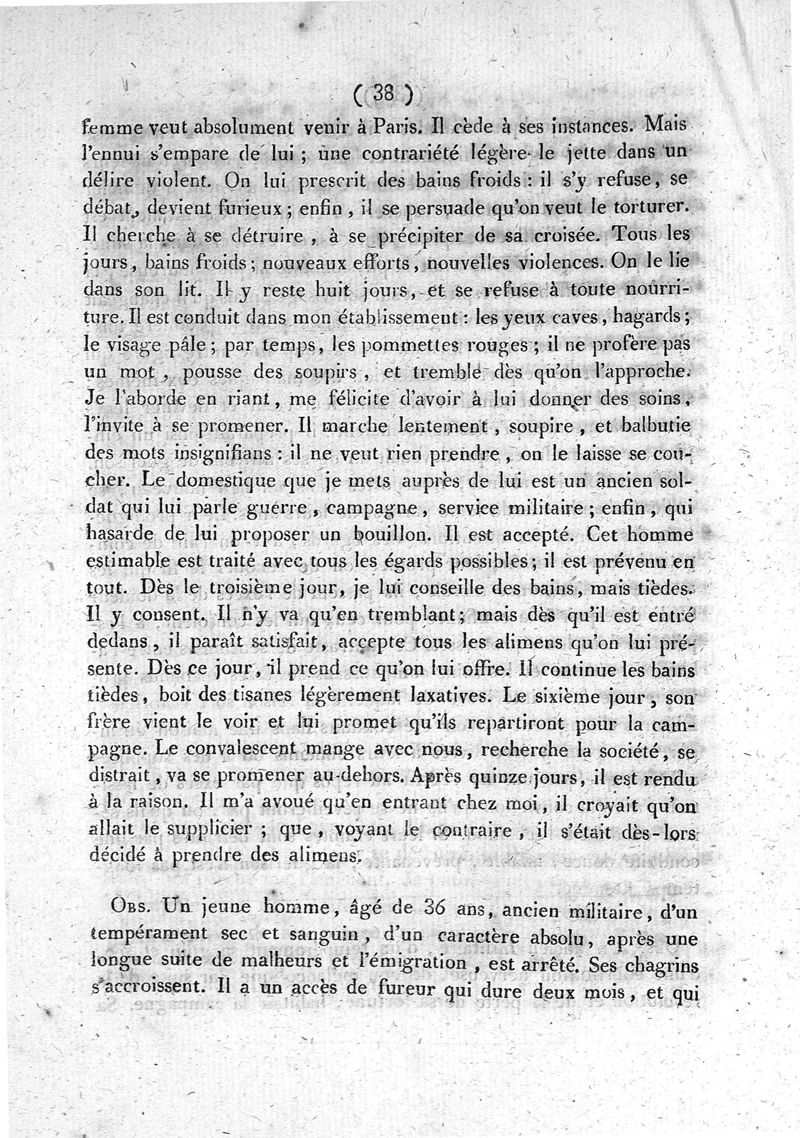 ( 38 )

femme veut absolument venir à Paris. Il cède à ses instances. Mais l'ennui s'empare de lui ; une contrariété légère le jette dans un délire violent. On lui prescrit des bains froids : il s'y refuse, se débat, devient furieux ; enfin, il se persuade qu'on veut le torturer. Il cherche à se détruire, à se précipiter de sa croisée. Tous les jours, bains froids ; nouveaux efforts, nouvelles violences. On le lie dans son lit. Il y reste huit jours, et se refuse à toute nourriture. Il est conduit dans mon établissement : les yeux caves, hagards ; le visage pâle ; par temps, les pommettes rouges ; il ne profère pas un mot, pousse des soupirs, et tremble dès qu'on l'approche. Je l'aborde en riant, me félicite d'avoir à lui donner des soins, l'invite à se promener. Il marche lentement, soupire, et balbutie des mots insignifians : il ne veut rien prendre, on le laisse se coucher. Le domestique que je mets auprès de lui est un ancien soldat qui lui parle guerre, campagne, service militaire ; enfin, qui hasarde de lui proposer un bouillon. Il est accepté. Cet homme estimable est traité avec tous les égards possibles ; il est prévenu en tout. Dès le troisième jour, je lui conseille des bains, mais tièdes. Il y consent. Il n'y va qu'en tremblant ; mais dès qu'il est entré dedans, il paraît satisfait, accepte tous les alimens qu'on lui présente. Dès ce jour, il prend ce qu'on lui offre. Il continue les bains tièdes, boit des tisanes légèrement laxatives. Le sixième jour, son frère vient le voir et lui promet qu'ils repartiront pour la campagne. Le convalescent mange avec nous, recherche la société, se distrait, va se promener au-dehors. Après quinze jours, il est rendu à la raison. Il m'a avoué qu'en entrant chez moi, il croyait qu'on allait le supplicier ; que, voyant le contraire, il s'était dès-lors décidé à prendre des alimens.

Obs. Un jeune homme, âgé de 36 ans, ancien militaire, d'un tempérament sec et sanguin, d'un caractère absolu, après une longue suite de malheurs et l'émigration, est arrêté. Ses chagrins s'accroissent. Il a un accès de fureur qui dure deux mois, et qui